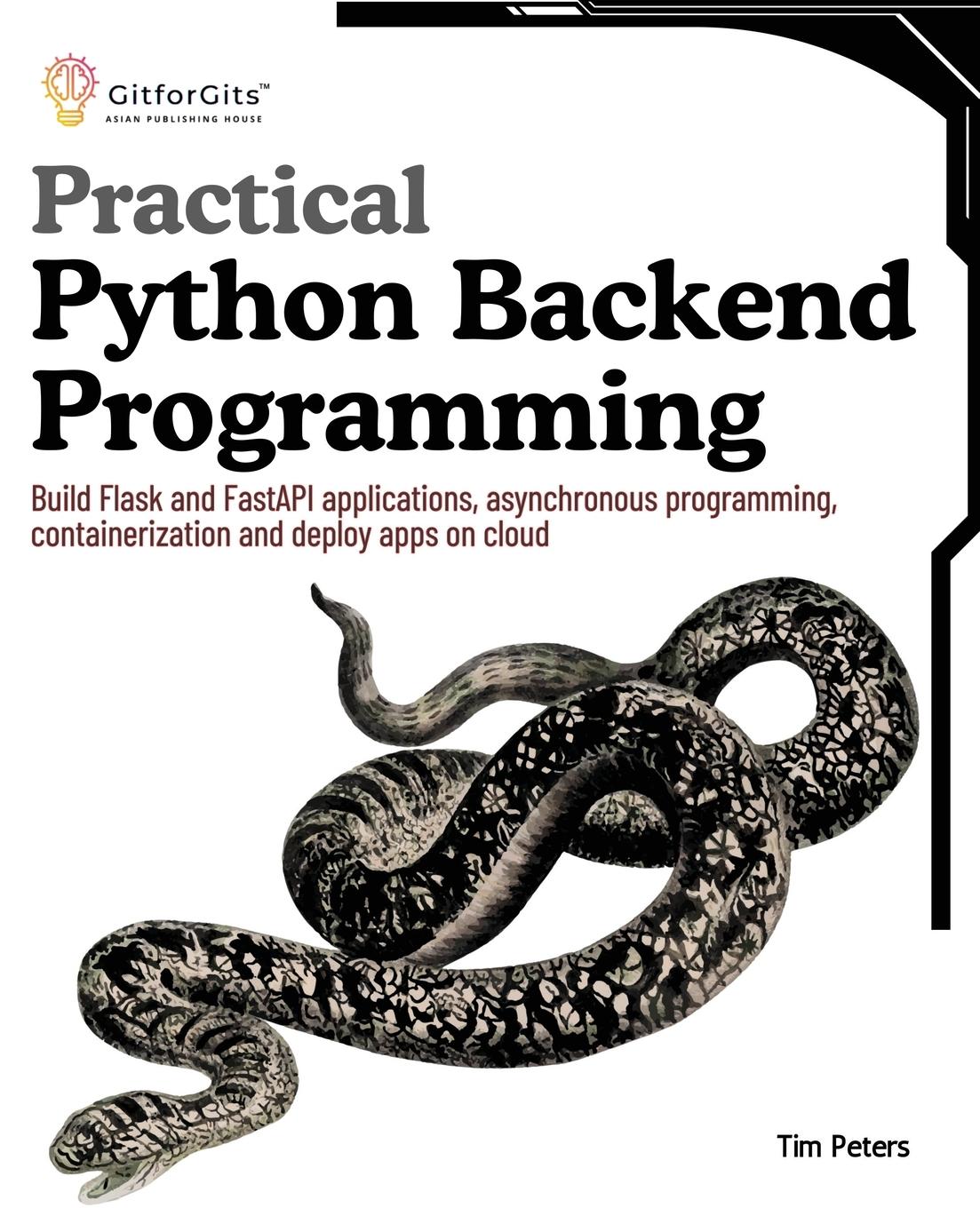 GitforGits™
ASIAN PUBLISHING HOUSE

Practical
Python Backend Programming

Build Flask and FastAPI applications, asynchronous programming, containerization and deploy apps on cloud

Tim Peters